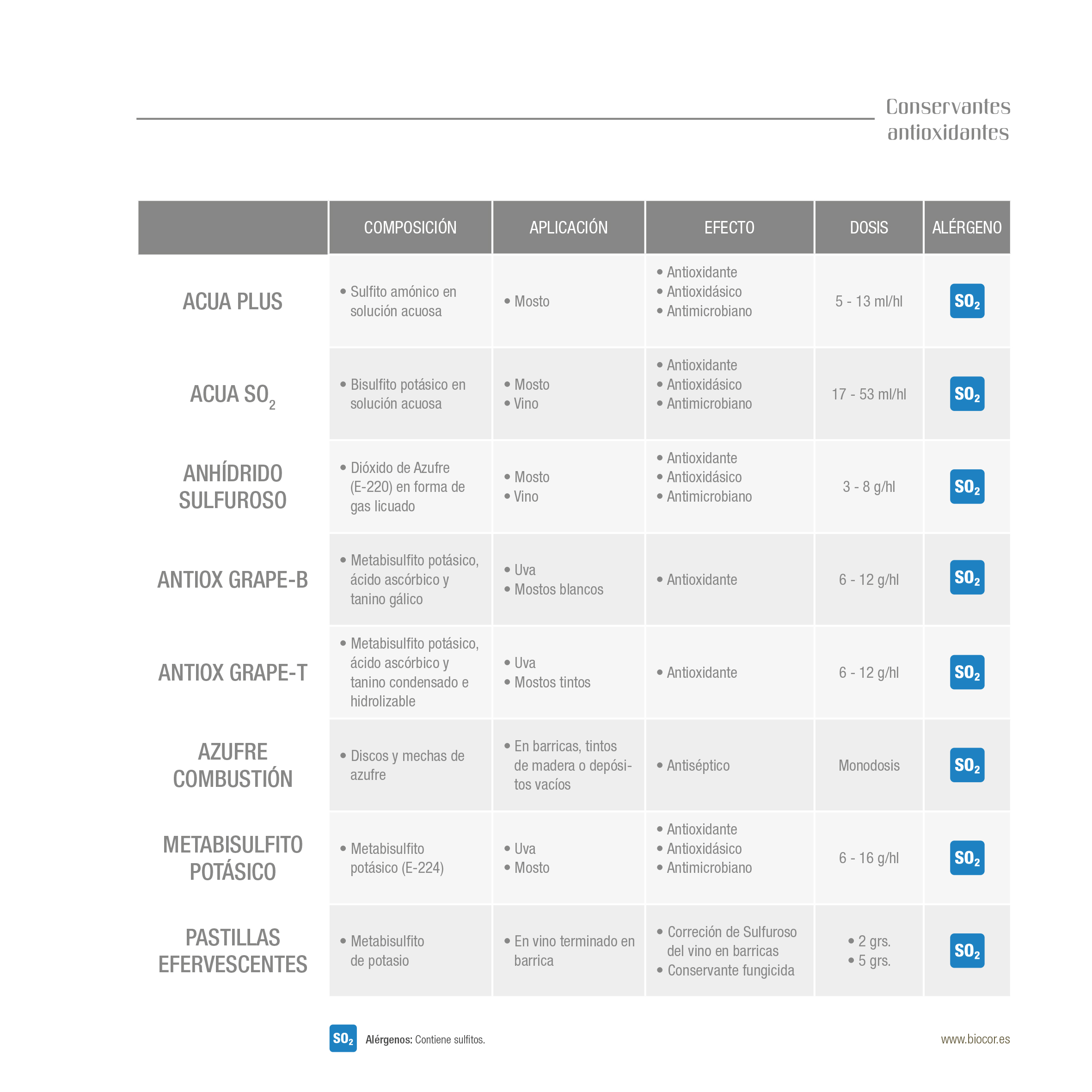 Conservantes antioxidantes

| | COMPOSICIÓN | APLICACIÓN | EFECTO | DOSIS | ALÉRGENO |
|---|---|---|---|---|---|
| ACUA PLUS | • Sulfito amónico en solución acuosa | • Mosto | • Antioxidante • Antioxidásico • Antimicrobiano | 5 - 13 ml/hl | $SO_2$ |
| ACUA $SO_2$ | • Bisulfito potásico en solución acuosa | • Mosto • Vino | • Antioxidante • Antioxidásico • Antimicrobiano | 17 - 53 ml/hl | $SO_2$ |
| ANHÍDRIDO SULFUROSO | • Dióxido de Azufre (E-220) en forma de gas licuado | • Mosto • Vino | • Antioxidante • Antioxidásico • Antimicrobiano | 3 - 8 g/hl | $SO_2$ |
| ANTIOX GRAPE-B | • Metabisulfito potásico, ácido ascórbico y tanino gálico | • Uva • Mostos blancos | • Antioxidante | 6 - 12 g/hl | $SO_2$ |
| ANTIOX GRAPE-T | • Metabisulfito potásico, ácido ascórbico y tanino condensado e hidrolizable | • Uva • Mostos tintos | • Antioxidante | 6 - 12 g/hl | $SO_2$ |
| AZUFRE COMBUSTIÓN | • Discos y mechas de azufre | • En barricas, tintos de madera o depósitos vacíos | • Antiséptico | Monodosis | $SO_2$ |
| METABISULFITO POTÁSICO | • Metabisulfito potásico (E-224) | • Uva • Mosto | • Antioxidante • Antioxidásico • Antimicrobiano | 6 - 16 g/hl | $SO_2$ |
| PASTILLAS EFERVESCENTES | • Metabisulfito de potasio | • En vino terminado en barrica | • Correción de Sulfuroso del vino en barricas • Conservante fungicida | • 2 grs. • 5 grs. | $SO_2$ |

$SO_2$ Alérgenos: Contiene sulfitos.

www.biocor.es